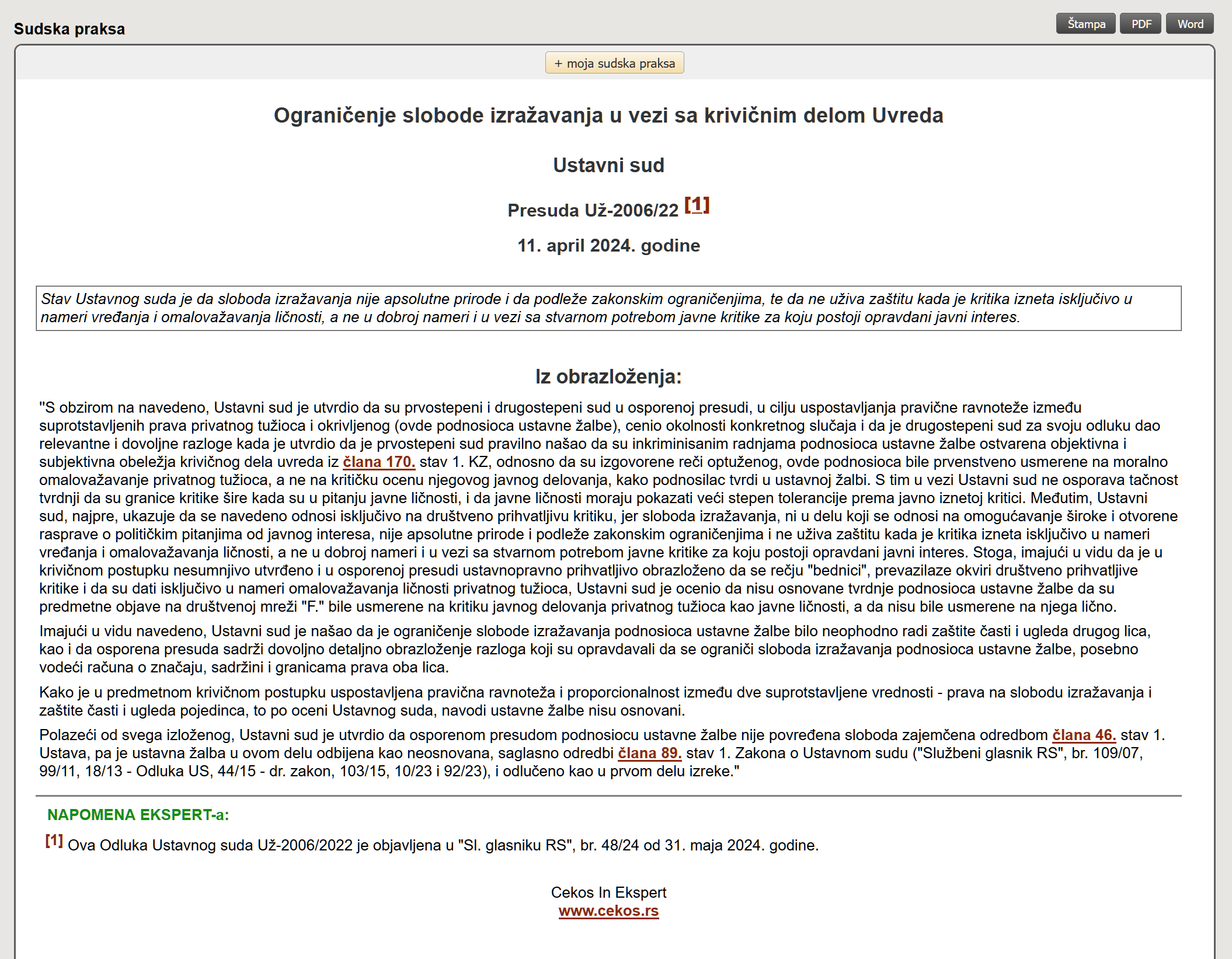 Sudska praksa

Štampa PDF Word

+ moja sudska praksa

Ograničenje slobode izražavanja u vezi sa krivičnim delom Uvreda

Ustavni sud

Presuda Už-2006/22 [1]

11. april 2024. godine

Stav Ustavnog suda je da sloboda izražavanja nije apsolutne prirode i da podleže zakonskim ograničenjima, te da ne uživa zaštitu kada je kritika izneta isključivo u nameri vređanja i omalovažavanja ličnosti, a ne u dobroj nameri i u vezi sa stvarnom potrebom javne kritike za koju postoji opravdani javni interes.

Iz obrazloženja:

"S obzirom na navedeno, Ustavni sud je utvrdio da su prvostepeni i drugostepeni sud u osporenoj presudi, u cilju uspostavljanja pravične ravnoteže između suprotstavljenih prava privatnog tužioca i okrivljenog (ovde podnosioca ustavne žalbe), cenio okolnosti konkretnog slučaja i da je drugostepeni sud za svoju odluku dao relevantne i dovoljne razloge kada je utvrdio da je prvostepeni sud pravilno našao da su inkriminisanim radnjama podnosioca ustavne žalbe ostvarena objektivna i subjektivna obeležja krivičnog dela uvreda iz člana 170. stav 1. KZ, odnosno da su izgovorene reči optuženog, ovde podnosioca bile prvenstveno usmerene na moralno omalovažavanje privatnog tužioca, a ne na kritičku ocenu njegovog javnog delovanja, kako podnosilac tvrdi u ustavnoj žalbi. S tim u vezi Ustavni sud ne osporava tačnost tvrdnji da su granice kritike šire kada su u pitanju javne ličnosti, i da javne ličnosti moraju pokazati veći stepen tolerancije prema javno iznetoj kritici. Međutim, Ustavni sud, najpre, ukazuje da se navedeno odnosi isključivo na društveno prihvatljivu kritiku, jer sloboda izražavanja, ni u delu koji se odnosi na omogućavanje široke i otvorene rasprave o političkim pitanjima od javnog interesa, nije apsolutne prirode i podleže zakonskim ograničenjima i ne uživa zaštitu kada je kritika izneta isključivo u nameri vređanja i omalovažavanja ličnosti, a ne u dobroj nameri i u vezi sa stvarnom potrebom javne kritike za koju postoji opravdani javni interes. Stoga, imajući u vidu da je u krivičnom postupku nesumnjivo utvrđeno i u osporenoj presudi ustavnopravno prihvatljivo obrazloženo da se rečju "bednici", prevazilaze okviri društveno prihvatljive kritike i da su dati isključivo u nameri omalovažavanja ličnosti privatnog tužioca, Ustavni sud je ocenio da nisu osnovane tvrdnje podnosioca ustavne žalbe da su predmetne objave na društvenoj mreži "F." bile usmerene na kritiku javnog delovanja privatnog tužioca kao javne ličnosti, a da nisu bile usmerene na njega lično.

Imajući u vidu navedeno, Ustavni sud je našao da je ograničenje slobode izražavanja podnosioca ustavne žalbe bilo neophodno radi zaštite časti i ugleda drugog lica, kao i da osporena presuda sadrži dovoljno detaljno obrazloženje razloga koji su opravdavali da se ograniči sloboda izražavanja podnosioca ustavne žalbe, posebno vodeći računa o značaju, sadržini i granicama prava oba lica.

Kako je u predmetnom krivičnom postupku uspostavljena pravična ravnoteža i proporcionalnost između dve suprotstavljene vrednosti - prava na slobodu izražavanja i zaštite časti i ugleda pojedinca, to po oceni Ustavnog suda, navodi ustavne žalbe nisu osnovani.

Polazeći od svega izloženog, Ustavni sud je utvrdio da osporenom presudom podnosiocu ustavne žalbe nije povređena sloboda zajemčena odredbom člana 46. stav 1. Ustava, pa je ustavna žalba u ovom delu odbijena kao neosnovana, saglasno odredbi člana 89. stav 1. Zakona o Ustavnom sudu ("Službeni glasnik RS", br. 109/07, 99/11, 18/13 - Odluka US, 44/15 - dr. zakon, 103/15, 10/23 i 92/23), i odlučeno kao u prvom delu izreke."

NAPOMENA EKSPERT-a:

[1] Ova Odluka Ustavnog suda Už-2006/2022 je objavljena u "Sl. glasniku RS", br. 48/24 od 31. maja 2024. godine.

Cekos In Ekspert
www.cekos.rs